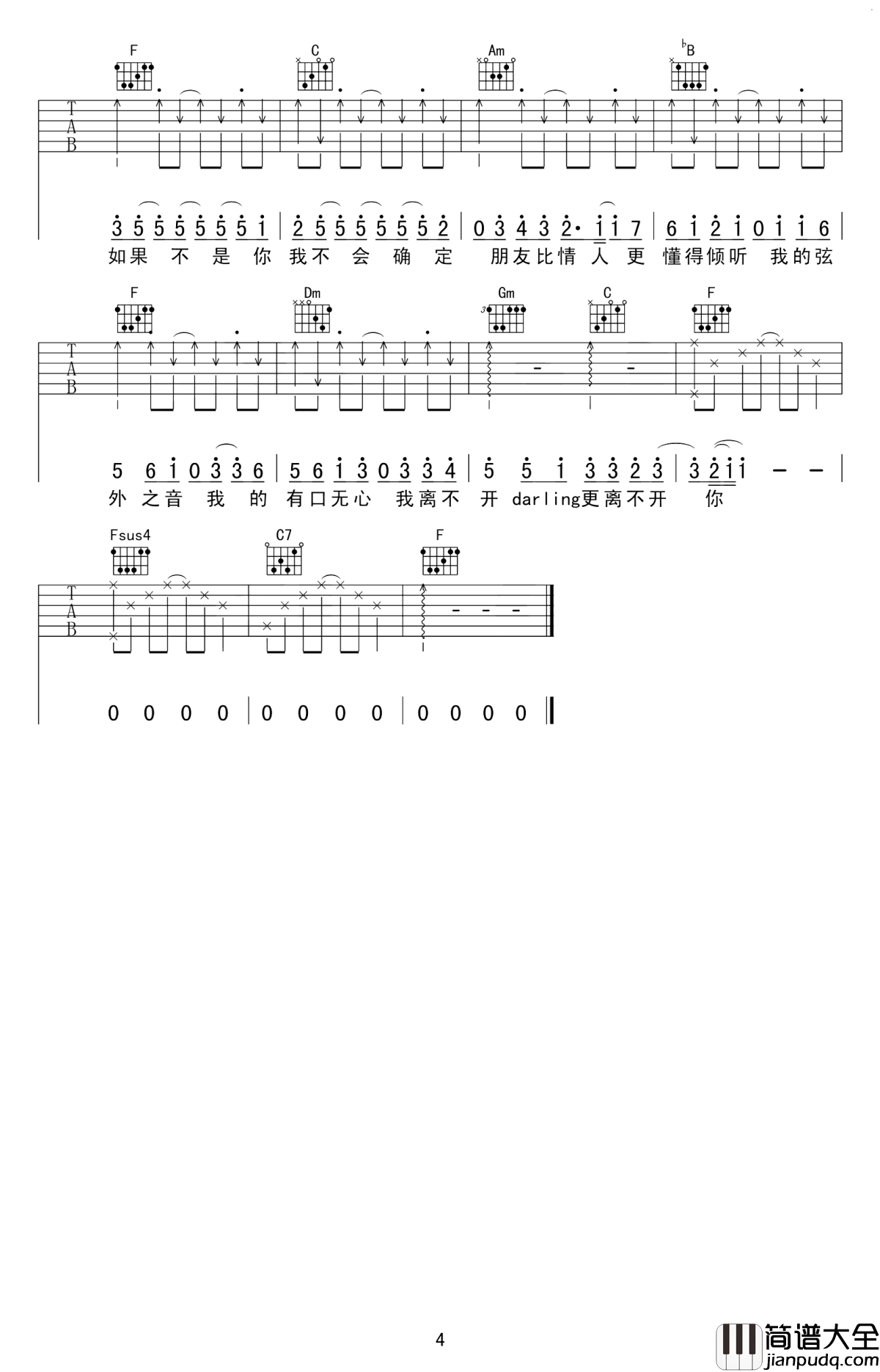 F C Am ♭B

T
A
B

3 5 5 5 5 5 5 1 | 2 5 5 5 5 5 5 2 | 0 3 4 3 2· 1 1 7 | 6 1 2 1 0 1 1 6 |

如果 不 是 你 我不 会 确 定 朋友比情 人 更 懂得倾听 我的弦

F Dm Gm C F

T
A
B

5 6 1 0 3 3 6 | 5 6 1 3 0 3 3 4 | 5 5 1 3 3 2 3 | 3 2 1 1 - - |

外 之音 我 的 有口无心 我离不 开 darling更离不开 你

Fsus4 C7 F

T
A
B

0 0 0 0 | 0 0 0 0 | 0 0 0 0 ‖

4

简谱大全
jianpudq.com